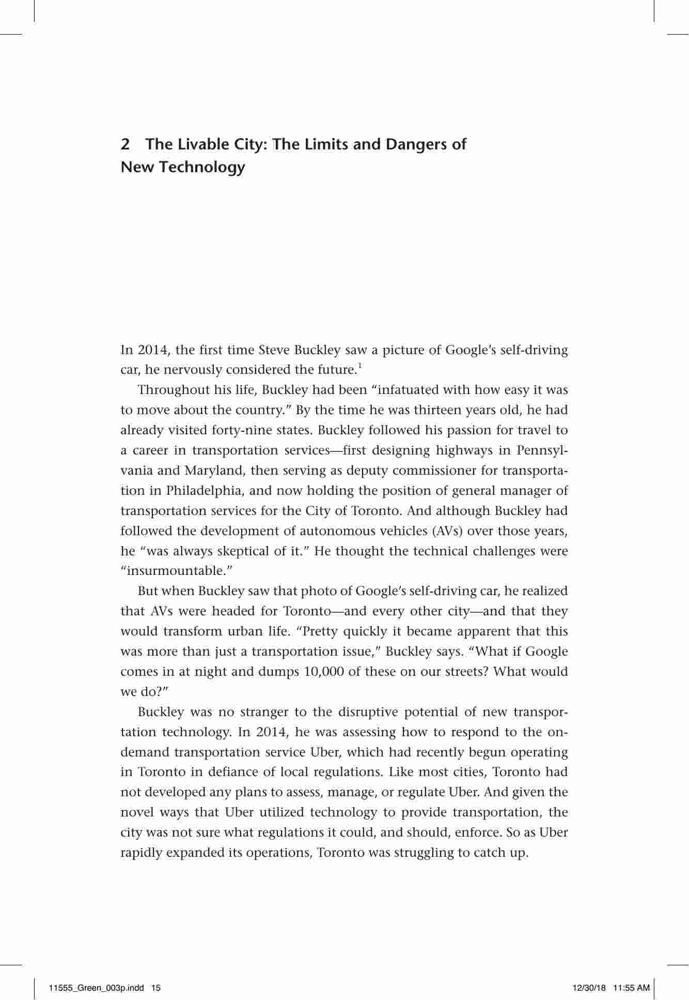 2 The Livable City: The Limits and Dangers of New Technology

In 2014, the first time Steve Buckley saw a picture of Google's self-driving car, he nervously considered the future.$^1$

Throughout his life, Buckley had been "infatuated with how easy it was to move about the country." By the time he was thirteen years old, he had already visited forty-nine states. Buckley followed his passion for travel to a career in transportation services—first designing highways in Pennsylvania and Maryland, then serving as deputy commissioner for transportation in Philadelphia, and now holding the position of general manager of transportation services for the City of Toronto. And although Buckley had followed the development of autonomous vehicles (AVs) over those years, he "was always skeptical of it." He thought the technical challenges were "insurmountable."

But when Buckley saw that photo of Google's self-driving car, he realized that AVs were headed for Toronto—and every other city—and that they would transform urban life. "Pretty quickly it became apparent that this was more than just a transportation issue," Buckley says. "What if Google comes in at night and dumps 10,000 of these on our streets? What would we do?"

Buckley was no stranger to the disruptive potential of new transportation technology. In 2014, he was assessing how to respond to the on-demand transportation service Uber, which had recently begun operating in Toronto in defiance of local regulations. Like most cities, Toronto had not developed any plans to assess, manage, or regulate Uber. And given the novel ways that Uber utilized technology to provide transportation, the city was not sure what regulations it could, and should, enforce. So as Uber rapidly expanded its operations, Toronto was struggling to catch up.

11555_Green_003p.indd 15 12/30/18 11:55 AM